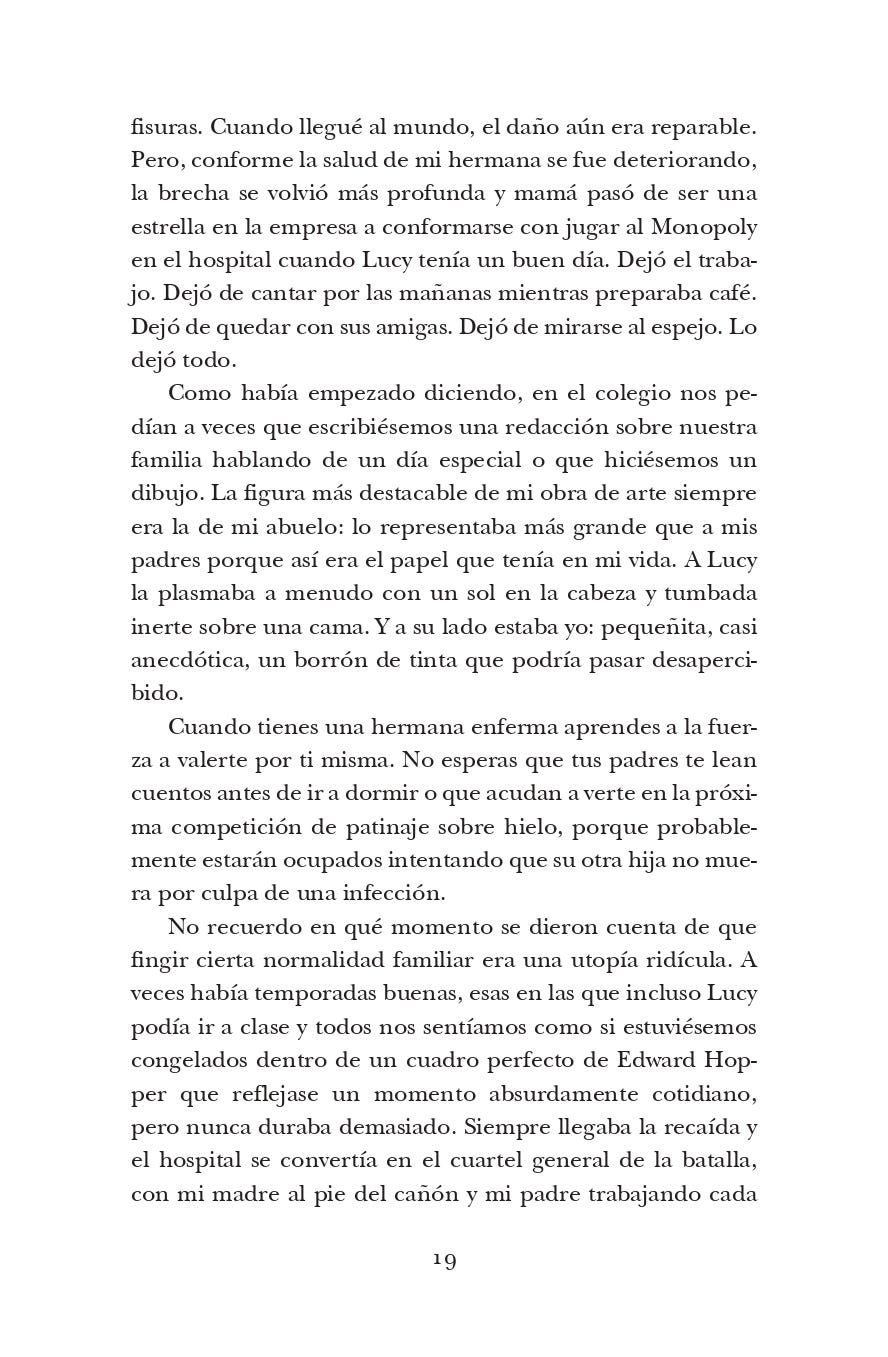 fisuras. Cuando llegué al mundo, el daño aún era reparable. Pero, conforme la salud de mi hermana se fue deteriorando, la brecha se volvió más profunda y mamá pasó de ser una estrella en la empresa a conformarse con jugar al Monopoly en el hospital cuando Lucy tenía un buen día. Dejó el trabajo. Dejó de cantar por las mañanas mientras preparaba café. Dejó de quedar con sus amigas. Dejó de mirarse al espejo. Lo dejó todo.

Como había empezado diciendo, en el colegio nos pedían a veces que escribiésemos una redacción sobre nuestra familia hablando de un día especial o que hiciésemos un dibujo. La figura más destacable de mi obra de arte siempre era la de mi abuelo: lo representaba más grande que a mis padres porque así era el papel que tenía en mi vida. A Lucy la plasmaba a menudo con un sol en la cabeza y tumbada inerte sobre una cama. Y a su lado estaba yo: pequeñita, casi anecdótica, un borrón de tinta que podría pasar desapercibido.

Cuando tienes una hermana enferma aprendes a la fuerza a valerte por ti misma. No esperas que tus padres te lean cuentos antes de ir a dormir o que acudan a verte en la próxima competición de patinaje sobre hielo, porque probablemente estarán ocupados intentando que su otra hija no muera por culpa de una infección.

No recuerdo en qué momento se dieron cuenta de que fingir cierta normalidad familiar era una utopía ridícula. A veces había temporadas buenas, esas en las que incluso Lucy podía ir a clase y todos nos sentíamos como si estuviésemos congelados dentro de un cuadro perfecto de Edward Hopper que reflejase un momento absurdamente cotidiano, pero nunca duraba demasiado. Siempre llegaba la recaída y el hospital se convertía en el cuartel general de la batalla, con mi madre al pie del cañón y mi padre trabajando cada

19